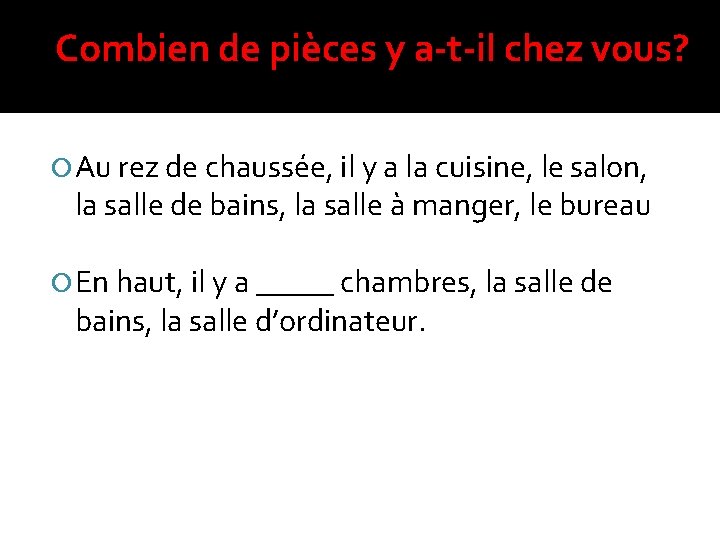 Combien de pièces y a-t-il chez vous?

Au rez de chaussée, il y a la cuisine, le salon, la salle de bains, la salle à manger, le bureau

En haut, il y a _____ chambres, la salle de bains, la salle d'ordinateur.